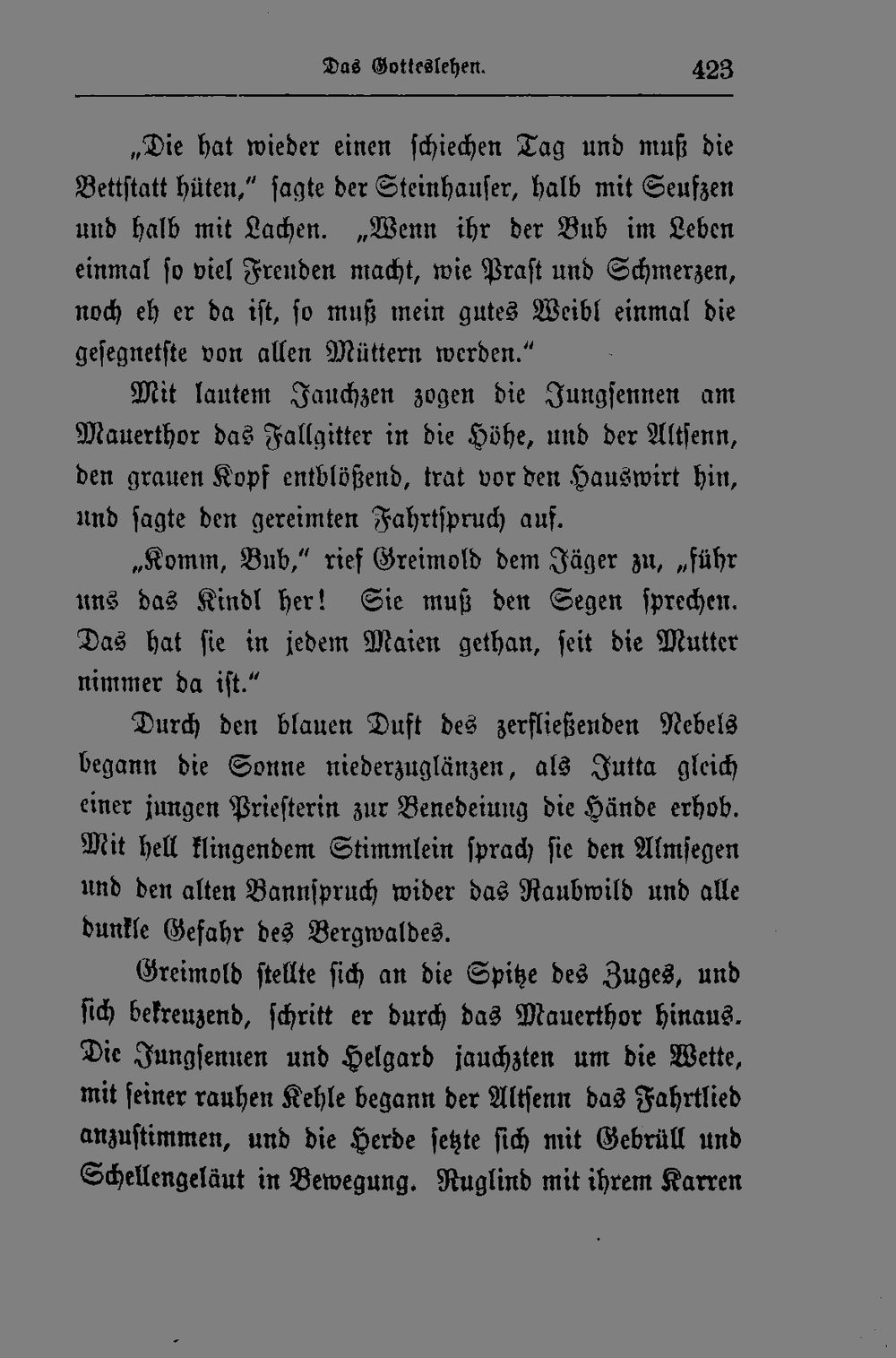 Das Gotteslehen. 423

„Die hat wieder einen schiechen Tag und muß die Bettstatt hüten," sagte der Steinhauser, halb mit Seufzen und halb mit Lachen. „Wenn ihr der Bub im Leben einmal so viel Freuden macht, wie Prast und Schmerzen, noch eh er da ist, so muß mein gutes Weibl einmal die gesegnetste von allen Müttern werden."

Mit lautem Jauchzen zogen die Jungsennen am Mauerthor das Fallgitter in die Höhe, und der Altsenn, den grauen Kopf entblößend, trat vor den Hauswirt hin, und sagte den gereimten Fahrtspruch auf.

„Komm, Bub," rief Greimold dem Jäger zu, „führ uns das Kindl her! Sie muß den Segen sprechen. Das hat sie in jedem Maien gethan, seit die Mutter nimmer da ist."

Durch den blauen Duft des zerfließenden Nebels begann die Sonne niederzuglänzen, als Jutta gleich einer jungen Priesterin zur Benedeiung die Hände erhob. Mit hell klingendem Stimmlein sprach sie den Almsegen und den alten Bannspruch wider das Raubwild und alle dunkle Gefahr des Bergwaldes.

Greimold stellte sich an die Spitze des Zuges, und sich bekreuzend, schritt er durch das Mauerthor hinaus. Die Jungsennen und Helgard jauchzten um die Wette, mit seiner rauhen Kehle begann der Altsenn das Fahrtlied anzustimmen, und die Herde setzte sich mit Gebrüll und Schellengeläut in Bewegung. Ruglind mit ihrem Karren